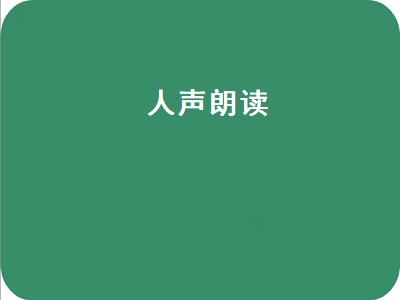 人声朗读